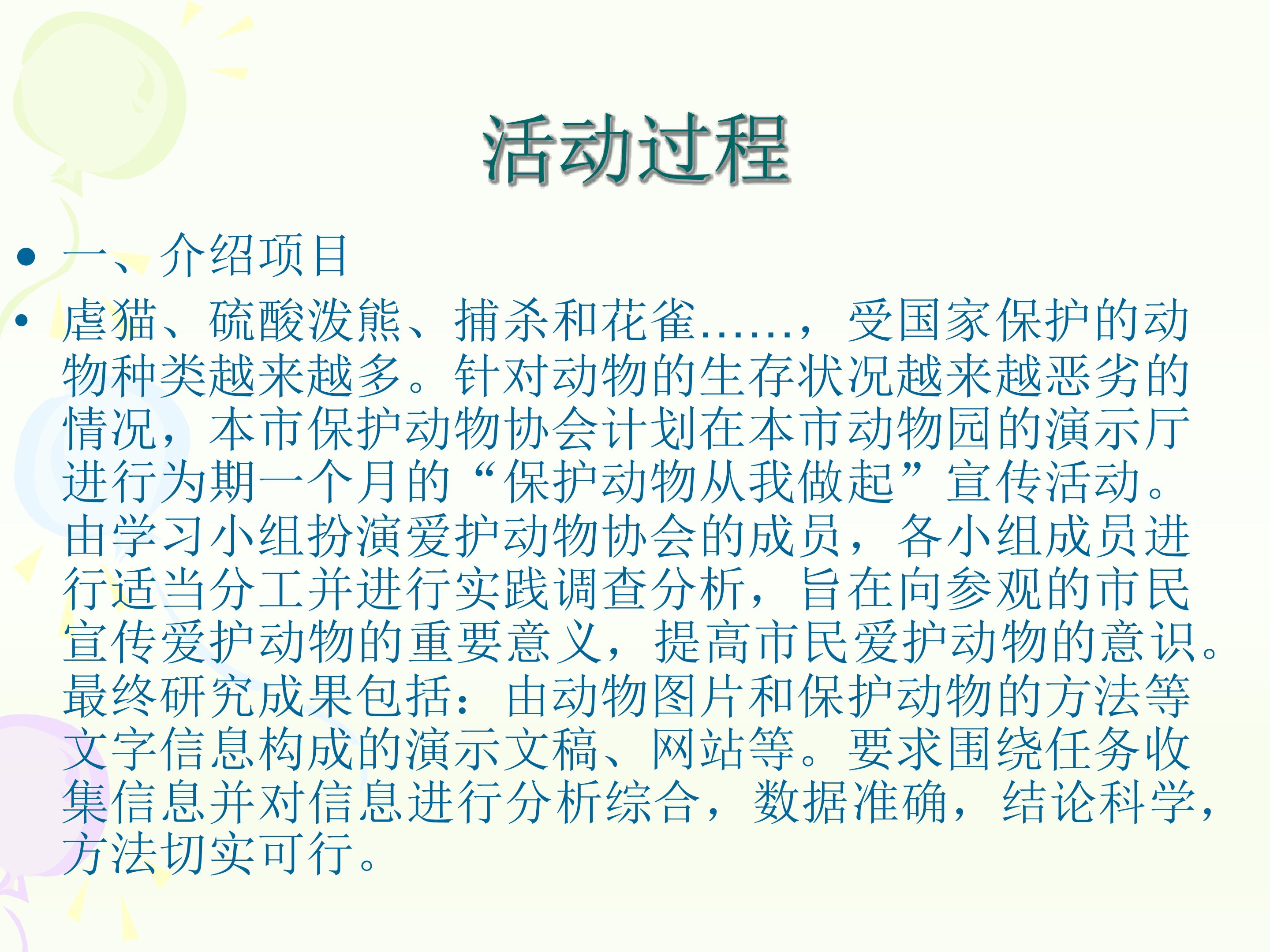 活动过程

• 一、介绍项目

• 虐猫、硫酸泼熊、捕杀和花雀……，受国家保护的动物种类越来越多。针对动物的生存状况越来越恶劣的情况，本市保护动物协会计划在本市动物园的演示厅进行为期一个月的“保护动物从我做起”宣传活动。由学习小组扮演爱护动物协会的成员，各小组成员进行适当分工并进行实践调查分析，旨在向参观的市民宣传爱护动物的重要意义，提高市民爱护动物的意识。最终研究成果包括：由动物图片和保护动物的方法等文字信息构成的演示文稿、网站等。要求围绕任务收集信息并对信息进行分析综合，数据准确，结论科学，方法切实可行。